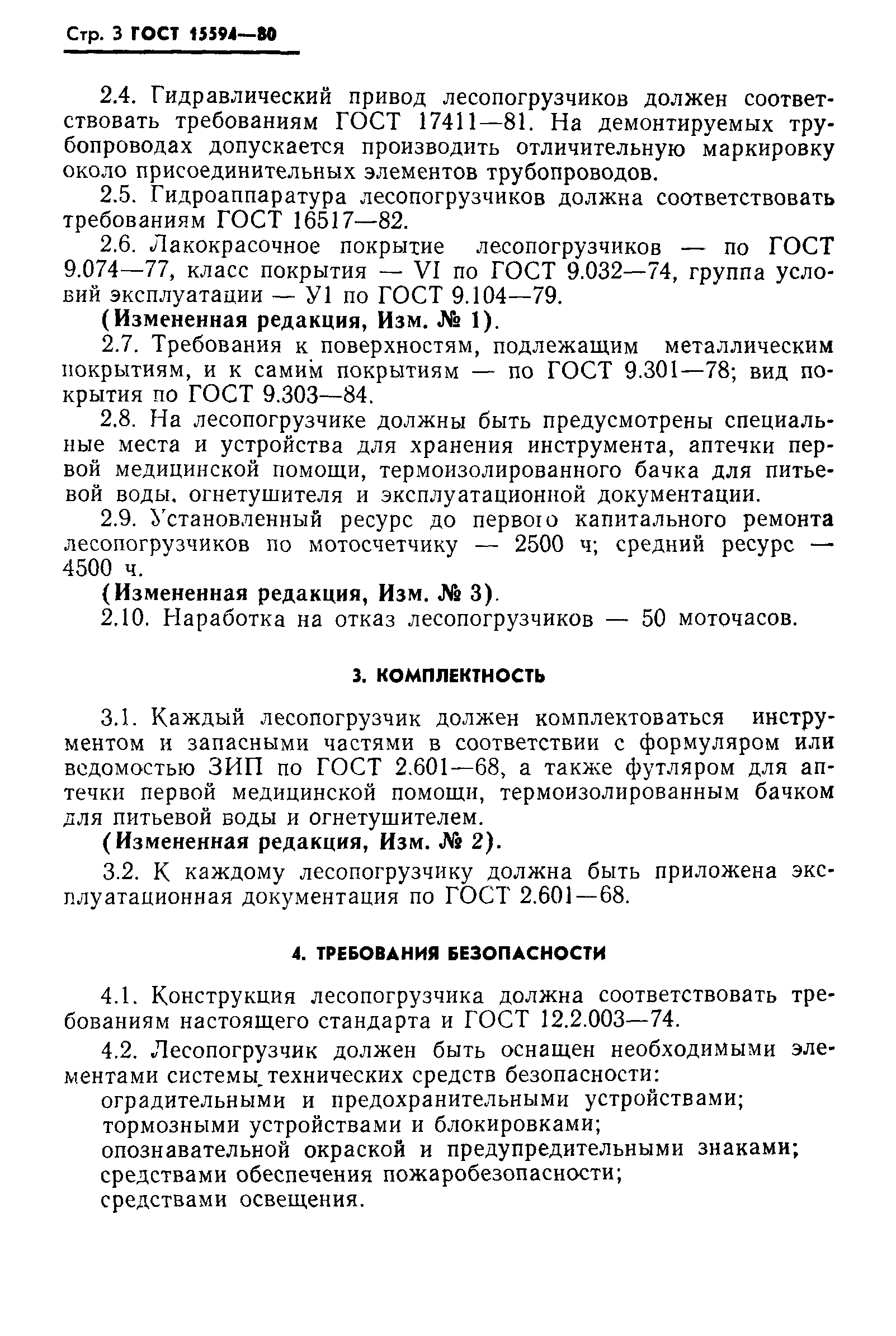 Стр. 3 ГОСТ 15594—80

2.4. Гидравлический привод лесопогрузчиков должен соответствовать требованиям ГОСТ 17411—81. На демонтируемых трубопроводах допускается производить отличительную маркировку около присоединительных элементов трубопроводов.

2.5. Гидроаппаратура лесопогрузчиков должна соответствовать требованиям ГОСТ 16517—82.

2.6. Лакокрасочное покрытие лесопогрузчиков — по ГОСТ 9.074—77, класс покрытия — VI по ГОСТ 9.032—74, группа условий эксплуатации — У1 по ГОСТ 9.104—79.

(Измененная редакция, Изм. № 1).

2.7. Требования к поверхностям, подлежащим металлическим покрытиям, и к самим покрытиям — по ГОСТ 9.301—78; вид покрытия по ГОСТ 9.303—84.

2.8. На лесопогрузчике должны быть предусмотрены специальные места и устройства для хранения инструмента, аптечки первой медицинской помощи, термоизолированного бачка для питьевой воды, огнетушителя и эксплуатационной документации.

2.9. Установленный ресурс до первого капитального ремонта лесопогрузчиков по мотосчетчику — 2500 ч; средний ресурс — 4500 ч.

(Измененная редакция, Изм. № 3).

2.10. Наработка на отказ лесопогрузчиков — 50 моточасов.

3. КОМПЛЕКТНОСТЬ

3.1. Каждый лесопогрузчик должен комплектоваться инструментом и запасными частями в соответствии с формуляром или ведомостью ЗИП по ГОСТ 2.601—68, а также футляром для аптечки первой медицинской помощи, термоизолированным бачком для питьевой воды и огнетушителем.

(Измененная редакция, Изм. № 2).

3.2. К каждому лесопогрузчику должна быть приложена эксплуатационная документация по ГОСТ 2.601—68.

4. ТРЕБОВАНИЯ БЕЗОПАСНОСТИ

4.1. Конструкция лесопогрузчика должна соответствовать требованиям настоящего стандарта и ГОСТ 12.2.003—74.

4.2. Лесопогрузчик должен быть оснащен необходимыми элементами системы технических средств безопасности:
оградительными и предохранительными устройствами;
тормозными устройствами и блокировками;
опознавательной окраской и предупредительными знаками;
средствами обеспечения пожаробезопасности;
средствами освещения.